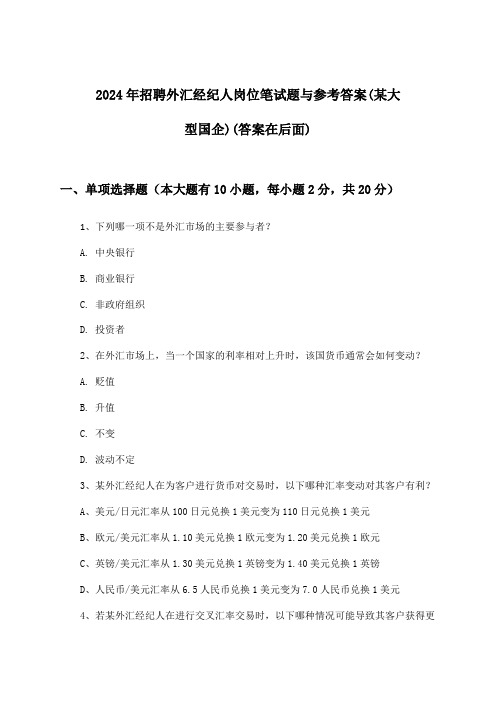 2024年招聘外汇经纪人岗位笔试题与参考答案(某大型国企)(答案在后面)

一、单项选择题（本大题有10小题，每小题2分，共20分）

1、下列哪一项不是外汇市场的主要参与者？

A. 中央银行

B. 商业银行

C. 非政府组织

D. 投资者

2、在外汇市场上，当一个国家的利率相对上升时，该国货币通常会如何变动？

A. 贬值

B. 升值

C. 不变

D. 波动不定

3、某外汇经纪人在为客户进行货币对交易时，以下哪种汇率变动对其客户有利？

A、美元/日元汇率从100日元兑换1美元变为110日元兑换1美元

B、欧元/美元汇率从1.10美元兑换1欧元变为1.20美元兑换1欧元

C、英镑/美元汇率从1.30美元兑换1英镑变为1.40美元兑换1英镑

D、人民币/美元汇率从6.5人民币兑换1美元变为7.0人民币兑换1美元

4、若某外汇经纪人在进行交叉汇率交易时，以下哪种情况可能导致其客户获得更